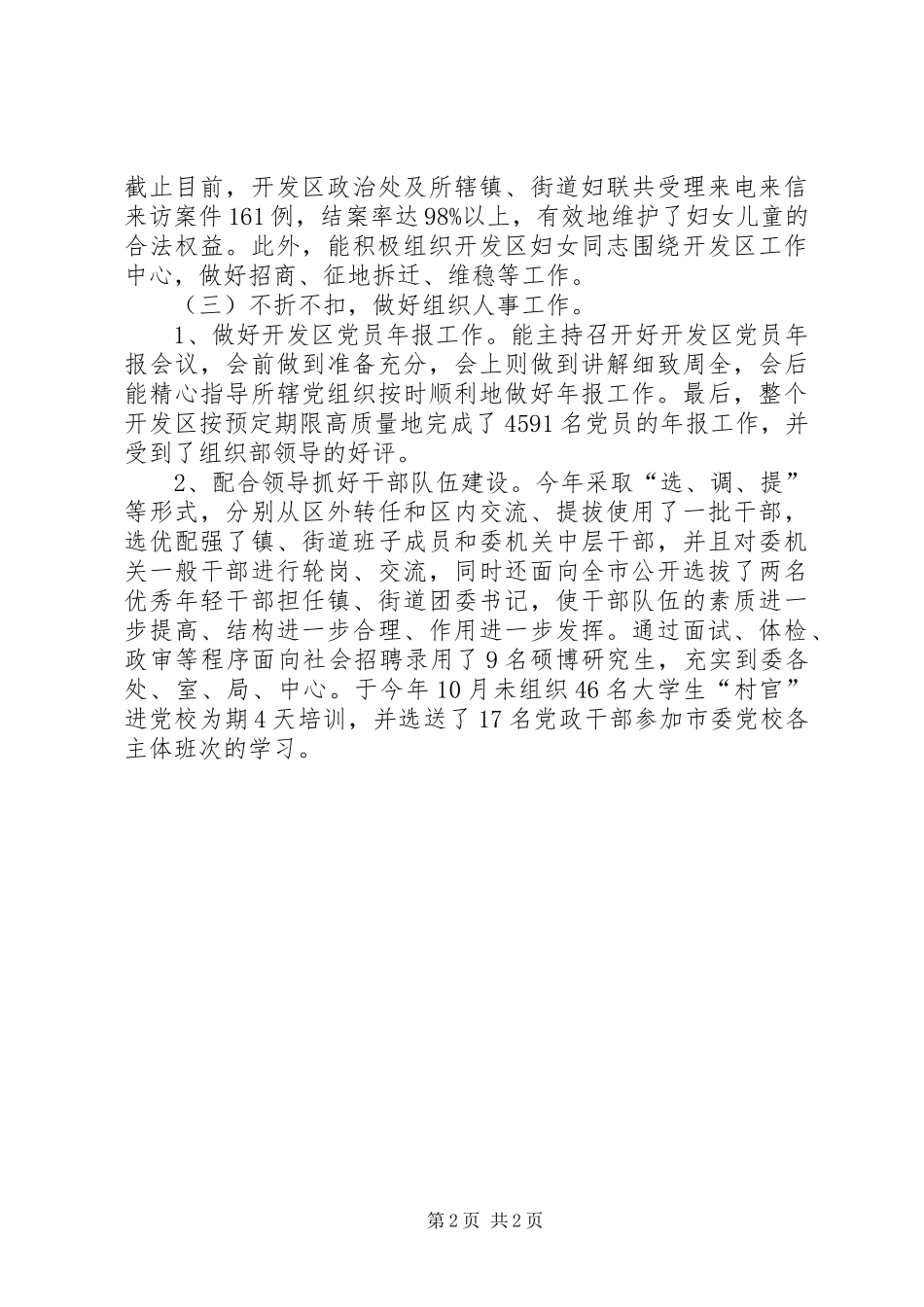 截止目前，开发区政治处及所辖镇、街道妇联共受理来电来信来访案件161例，结案率达98%以上，有效地维护了妇女儿童的合法权益。此外，能积极组织开发区妇女同志围绕开发区工作中心，做好招商、征地拆迁、维稳等工作。

（三）不折不扣，做好组织人事工作。

1、做好开发区党员年报工作。能主持召开好开发区党员年报会议，会前做到准备充分，会上则做到讲解细致周全，会后能精心指导所辖党组织按时顺利地做好年报工作。最后，整个开发区按预定期限高质量地完成了4591名党员的年报工作，并受到了组织部领导的好评。

2、配合领导抓好干部队伍建设。今年采取“选、调、提”等形式，分别从区外转任和区内交流、提拔使用了一批干部，选优配强了镇、街道班子成员和委机关中层干部，并且对委机关一般干部进行轮岗、交流，同时还面向全市公开选拔了两名优秀年轻干部担任镇、街道团委书记，使干部队伍的素质进一步提高、结构进一步合理、作用进一步发挥。通过面试、体检、政审等程序面向社会招聘录用了9名硕博研究生，充实到委各处、室、局、中心。于今年10月未组织46名大学生“村官”进党校为期4天培训，并选送了17名党政干部参加市委党校各主体班次的学习。

第2页 共2页